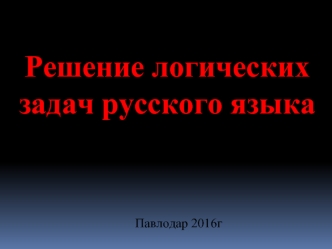 Решение логических задач русского языка

Павлодар 2016г